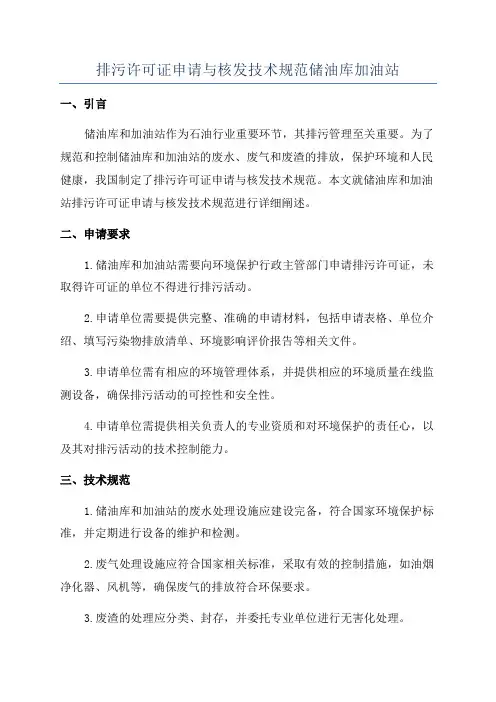 排污许可证申请与核发技术规范储油库加油站

一、引言

储油库和加油站作为石油行业重要环节，其排污管理至关重要。为了规范和控制储油库和加油站的废水、废气和废渣的排放，保护环境和人民健康，我国制定了排污许可证申请与核发技术规范。本文就储油库和加油站排污许可证申请与核发技术规范进行详细阐述。

二、申请要求

1. 储油库和加油站需要向环境保护行政主管部门申请排污许可证，未取得许可证的单位不得进行排污活动。

2. 申请单位需要提供完整、准确的申请材料，包括申请表格、单位介绍、填写污染物排放清单、环境影响评价报告等相关文件。

3. 申请单位需有相应的环境管理体系，并提供相应的环境质量在线监测设备，确保排污活动的可控性和安全性。

4. 申请单位需提供相关负责人的专业资质和对环境保护的责任心，以及其对排污活动的技术控制能力。

三、技术规范

1. 储油库和加油站的废水处理设施应建设完备，符合国家环境保护标准，并定期进行设备的维护和检测。

2. 废气处理设施应符合国家相关标准，采取有效的控制措施，如油烟净化器、风机等，确保废气的排放符合环保要求。

3. 废渣的处理应分类、封存，并委托专业单位进行无害化处理。